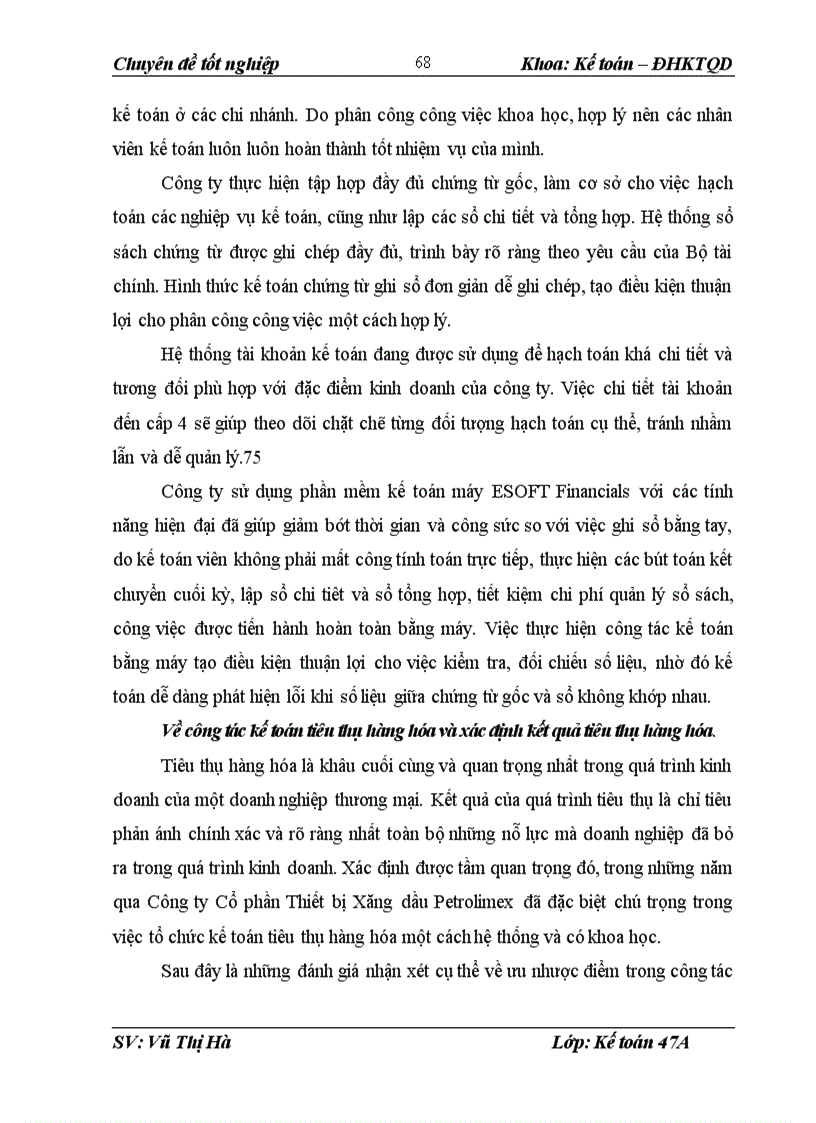 Chuyên đề tốt nghiệp 68 Khoa: Kế toán – ĐHKTQD

kế toán ở các chi nhánh. Do phân công công việc khoa học, hợp lý nên các nhân viên kế toán luôn luôn hoàn thành tốt nhiệm vụ của mình.

Công ty thực hiện tập hợp đầy đủ chứng từ gốc, làm cơ sở cho việc hạch toán các nghiệp vụ kế toán, cũng như lập các sổ chi tiết và tổng hợp. Hệ thống sổ sách chứng từ được ghi chép đầy đủ, trình bày rõ ràng theo yêu cầu của Bộ tài chính. Hình thức kế toán chứng từ ghi sổ đơn giản dễ ghi chép, tạo điều kiện thuận lợi cho phân công công việc một cách hợp lý.

Hệ thống tài khoản kế toán đang được sử dụng để hạch toán khá chi tiết và tương đối phù hợp với đặc điểm kinh doanh của công ty. Việc chi tiết tài khoản đến cấp 4 sẽ giúp theo dõi chặt chẽ từng đối tượng hạch toán cụ thể, tránh nhầm lẫn và dễ quản lý.75

Công ty sử dụng phần mềm kế toán máy ESOFT Financials với các tính năng hiện đại đã giúp giảm bớt thời gian và công sức so với việc ghi sổ bằng tay, do kế toán viên không phải mất công tính toán trực tiếp, thực hiện các bút toán kết chuyển cuối kỳ, lập sổ chi tiết và sổ tổng hợp, tiết kiệm chi phí quản lý sổ sách, công việc được tiến hành hoàn toàn bằng máy. Việc thực hiện công tác kế toán bằng máy tạo điều kiện thuận lợi cho việc kiểm tra, đối chiếu số liệu, nhờ đó kế toán dễ dàng phát hiện lỗi khi số liệu giữa chứng từ gốc và sổ không khớp nhau.

Về công tác kế toán tiêu thụ hàng hóa và xác định kết quả tiêu thụ hàng hóa.

Tiêu thụ hàng hóa là khâu cuối cùng và quan trọng nhất trong quá trình kinh doanh của một doanh nghiệp thương mại. Kết quả của quá trình tiêu thụ là chỉ tiêu phản ánh chính xác và rõ ràng nhất toàn bộ những nỗ lực mà doanh nghiệp đã bỏ ra trong quá trình kinh doanh. Xác định được tầm quan trọng đó, trong những năm qua Công ty Cổ phần Thiết bị Xăng dầu Petrolimex đã đặc biệt chú trọng trong việc tổ chức kế toán tiêu thụ hàng hóa một cách hệ thống và có khoa học.

Sau đây là những đánh giá nhận xét cụ thể về ưu nhược điểm trong công tác

SV: Vũ Thị Hà Lớp: Kế toán 47A